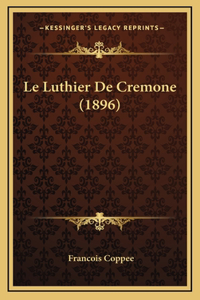 —KESSINGER'S LEGACY REPRINTS—

Le Luthier De Cremone (1896)

Francois Coppee